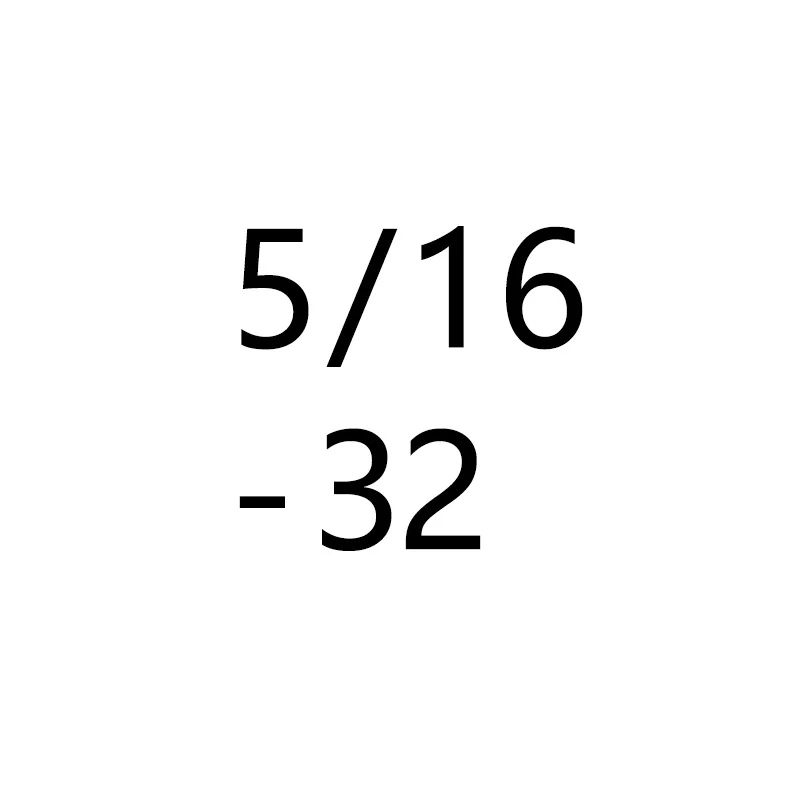 5/16
-32